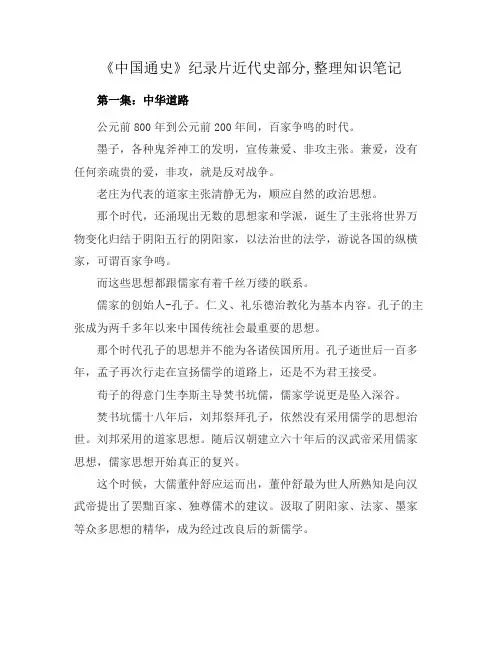 《中国通史》纪录片近代史部分,整理知识笔记

第一集：中华道路

公元前 800 年到公元前 200 年间，百家争鸣的时代。

墨子，各种鬼斧神工的发明，宣传兼爱、非攻主张。兼爱，没有任何亲疏贵的爱，非攻，就是反对战争。

老庄为代表的道家主张清静无为，顺应自然的政治思想。

那个时代，还涌现出无数的思想家和学派，诞生了主张将世界万物变化归结于阴阳五行的阴阳家，以法治世的法学，游说各国的纵横家，可谓百家争鸣。

而这些思想都跟儒家有着千丝万缕的联系。

儒家的创始人-孔子。仁义、礼乐德治教化为基本内容。孔子的主张成为两千多年以来中国传统社会最重要的思想。

那个时代孔子的思想并不能为各诸侯国所用。孔子逝世后一百多年，孟子再次行走在宣扬儒学的道路上，还是不为君王接受。

荀子的得意门生李斯主导焚书坑儒，儒家学说更是坠入深谷。

焚书坑儒十八年后，刘邦祭拜孔子，依然没有采用儒学的思想治世。刘邦采用的道家思想。随后汉朝建立六十年后的汉武帝采用儒家思想，儒家思想开始真正的复兴。

这个时候，大儒董仲舒应运而出，董仲舒最为世人所熟知是向汉武帝提出了罢黜百家、独尊儒术的建议。汲取了阴阳家、法家、墨家等众多思想的精华，成为经过改良后的新儒学。